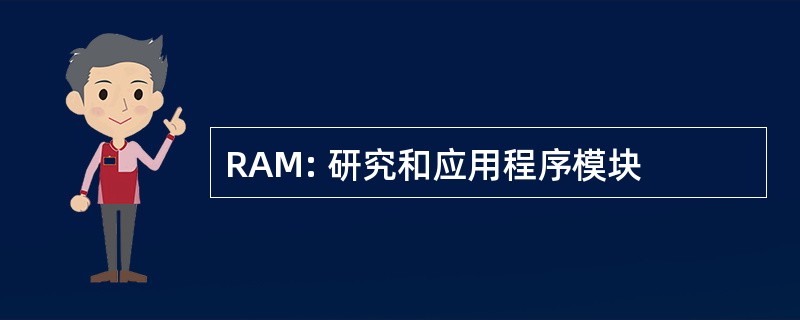 RAM: 研究和应用程序模块